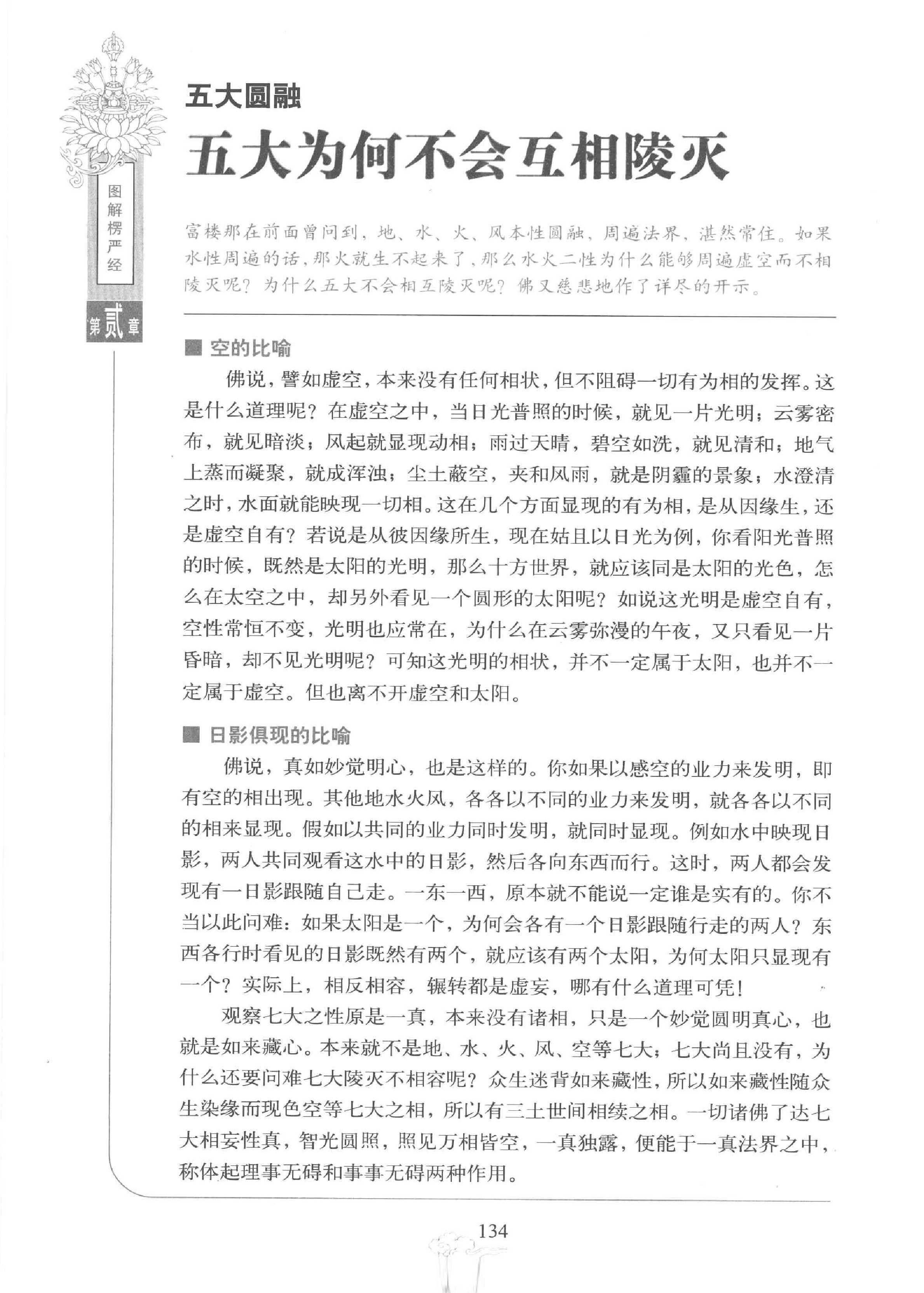 图解楞严经

第贰章

五大圆融

五大为何不会互相陵灭

富楼那在前面曾问到，地、水、火、风本性圆融，周遍法界，湛然常住。如果水性周遍的话，那火就生不起来了，那么水火二性为什么能够周遍虚空而不相陵灭呢？为什么五大不会相互陵灭呢？佛又慈悲地作了详尽的开示。

■ 空的比喻

佛说，譬如虚空，本来没有任何相状，但不阻碍一切有为相的发挥。这是什么道理呢？在虚空之中，当日光普照的时候，就见一片光明；云雾密布，就见暗淡；风起就显现动相；雨过天晴，碧空如洗，就见清和；地气上蒸而凝聚，就成浑浊；尘土蔽空，夹和风雨，就是阴霾的景象；水澄清之时，水面就能映现一切相。这在几个方面显现的有为相，是从因缘生，还是虚空自有？若说是从彼因缘所生，现在姑且以日光为例，你看阳光普照的时候，既然是太阳的光明，那么十方世界，就应该同是太阳的光色，怎么在太空之中，却另外看见一个圆形的太阳呢？如说这光明是虚空自有，空性常恒不变，光明也应常在，为什么在云雾弥漫的午夜，又只看见一片昏暗，却不见光明呢？可知这光明的相状，并不一定属于太阳，也并不一定属于虚空。但也离不开虚空和太阳。

■ 日影俱现的比喻

佛说，真如妙觉明心，也是这样的。你如果以感空的业力来发明，即有空的相出现。其他地水火风，各各以不同的业力来发明，就各各以不同的相来显现。假如以共同的业力同时发明，就同时显现。例如水中映现日影，两人共同观看这水中的日影，然后各向东西而行。这时，两人都会发现有一日影跟随自己走。一东一西，原本就不能说一定谁是实有的。你不当以此问难：如果太阳是一个，为何会各有一个日影跟随行走的两人？东西各行时看见的日影既然有两个，就应该有两个太阳，为何太阳只显现有一个？实际上，相反相容，辗转都是虚妄，哪有什么道理可凭！

观察七大之性原是一真，本来没有诸相，只是一个妙觉圆明真心，也就是如来藏心。本来就不是地、水、火、风、空等七大；七大尚且没有，为什么还要问难七大陵灭不相容呢？众生迷背如来藏性，所以如来藏性随众生染缘而现色空等七大之相，所以有三土世间相续之相。一切诸佛了达七大相妄性真，智光圆照，照见万相皆空，一真独露，便能于一真法界之中，称体起理事无碍和事事无碍两种作用。

134